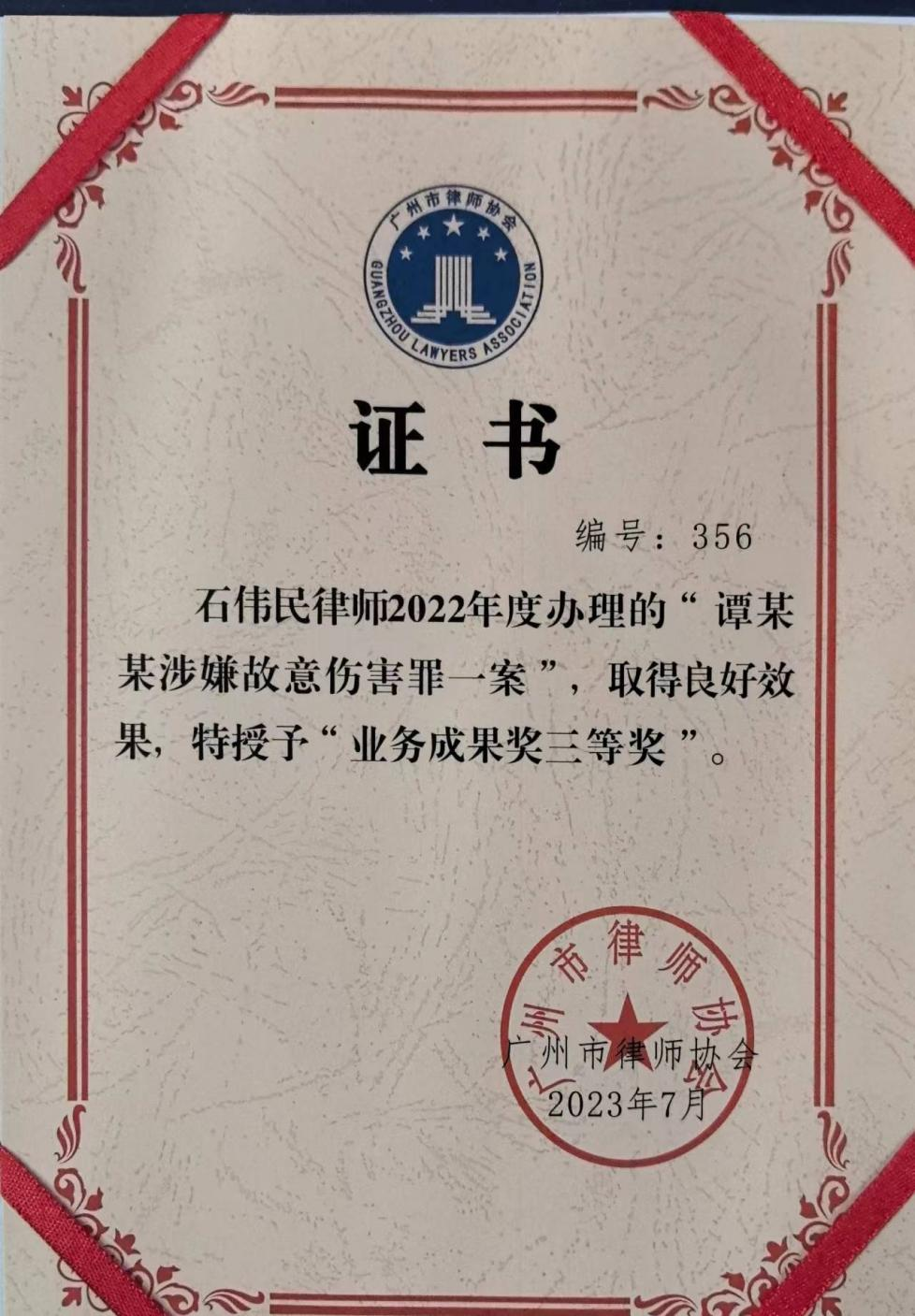 广州市律师协会
GUANGZHOU LAWYERS ASSOCIATION

证 书

编号：356

石伟民律师2022年度办理的“谭某某涉嫌故意伤害罪一案”，取得良好效果，特授予“业务成果奖三等奖”。

广州市律师协会

广州市律师协会
2023年7月